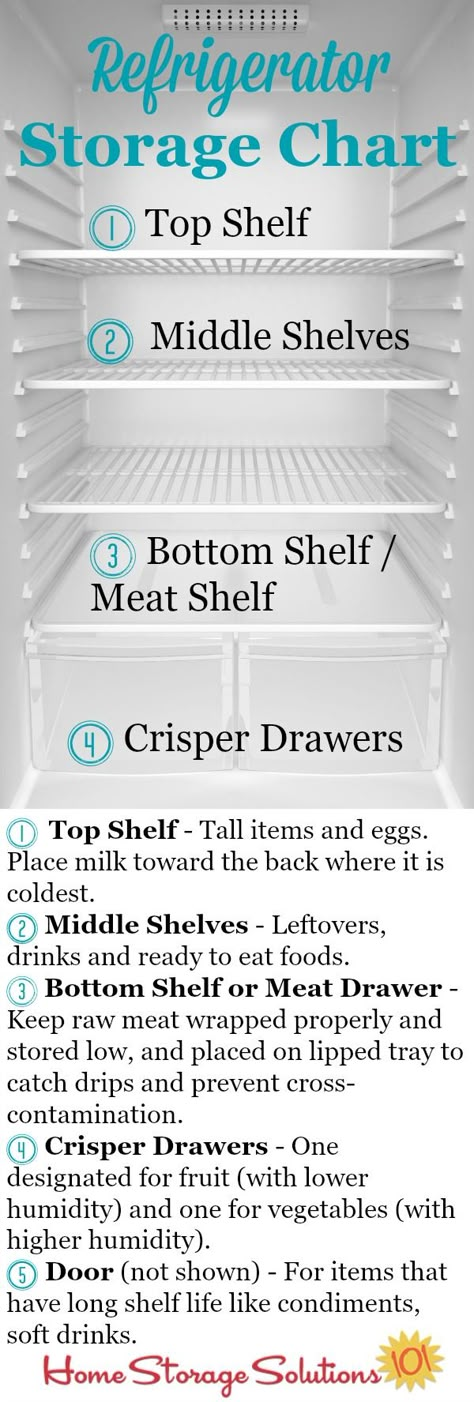 Refrigerator Storage Chart

1 Top Shelf

2 Middle Shelves

3 Bottom Shelf / Meat Shelf

4 Crisper Drawers

1 Top Shelf - Tall items and eggs. Place milk toward the back where it is coldest.
2 Middle Shelves - Leftovers, drinks and ready to eat foods.
3 Bottom Shelf or Meat Drawer - Keep raw meat wrapped properly and stored low, and placed on lipped tray to catch drips and prevent cross-contamination.
4 Crisper Drawers - One designated for fruit (with lower humidity) and one for vegetables (with higher humidity).
5 Door (not shown) - For items that have long shelf life like condiments, soft drinks.

Home Storage Solutions 101